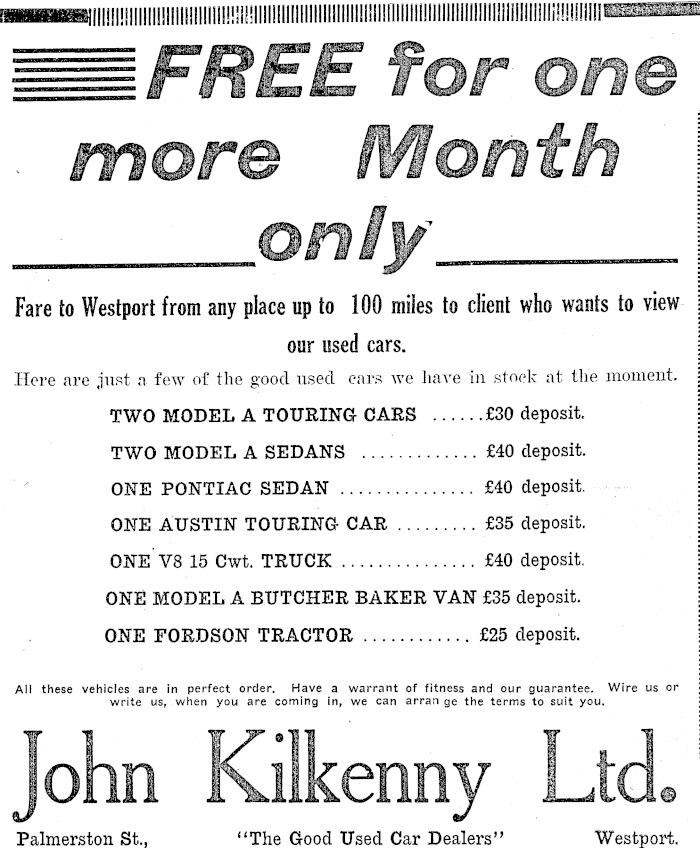 FREE for one more Month only

Fare to Westport from any place up to 100 miles to client who wants to view our used cars.

Here are just a few of the good used cars we have in stock at the moment.

TWO MODEL A TOURING CARS ......£30 deposit.

TWO MODEL A SEDANS ............. £40 deposit.

ONE PONTIAC SEDAN ............... £40 deposit.

ONE AUSTIN TOURING CAR ......... £35 deposit.

ONE V8 15 Cwt. TRUCK ............... £40 deposit.

ONE MODEL A BUTCHER BAKER VAN £35 deposit.

ONE FORDSON TRACTOR ............ £25 deposit.

All these vehicles are in perfect order. Have a warrant of fitness and our guarantee. Wire us or write us, when you are coming in, we can arran ge the terms to suit you.

John Kilkenny Ltd.

Palmerston St., "The Good Used Car Dealers" Westport.